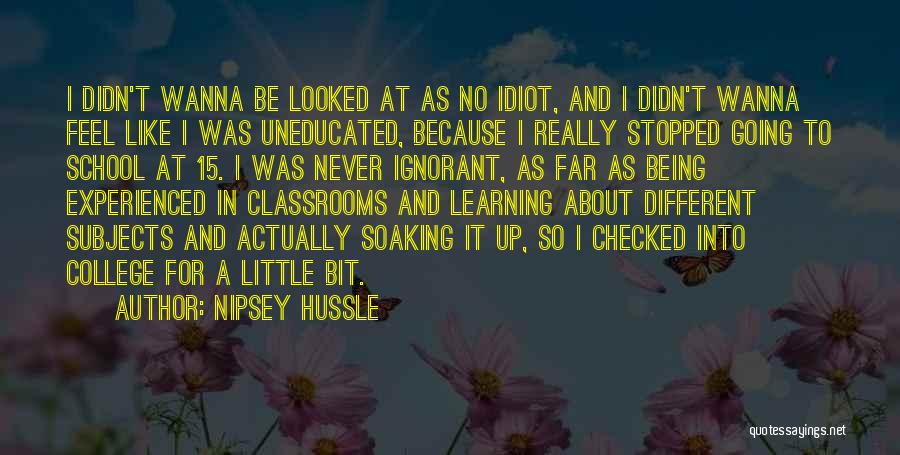 I DIDN'T WANNA BE LOOKED AT AS NO IDIOT, AND I DIDN'T WANNA FEEL LIKE I WAS UNEDUCATED, BECAUSE I REALLY STOPPED GOING TO SCHOOL AT 15. I WAS NEVER IGNORANT, AS FAR AS BEING EXPERIENCED IN CLASSROOMS AND LEARNING ABOUT DIFFERENT SUBJECTS AND ACTUALLY SOAKING IT UP, SO I CHECKED INTO COLLEGE FOR A LITTLE BIT.

AUTHOR: NIPSEY HUSSLE

quotessayings.net